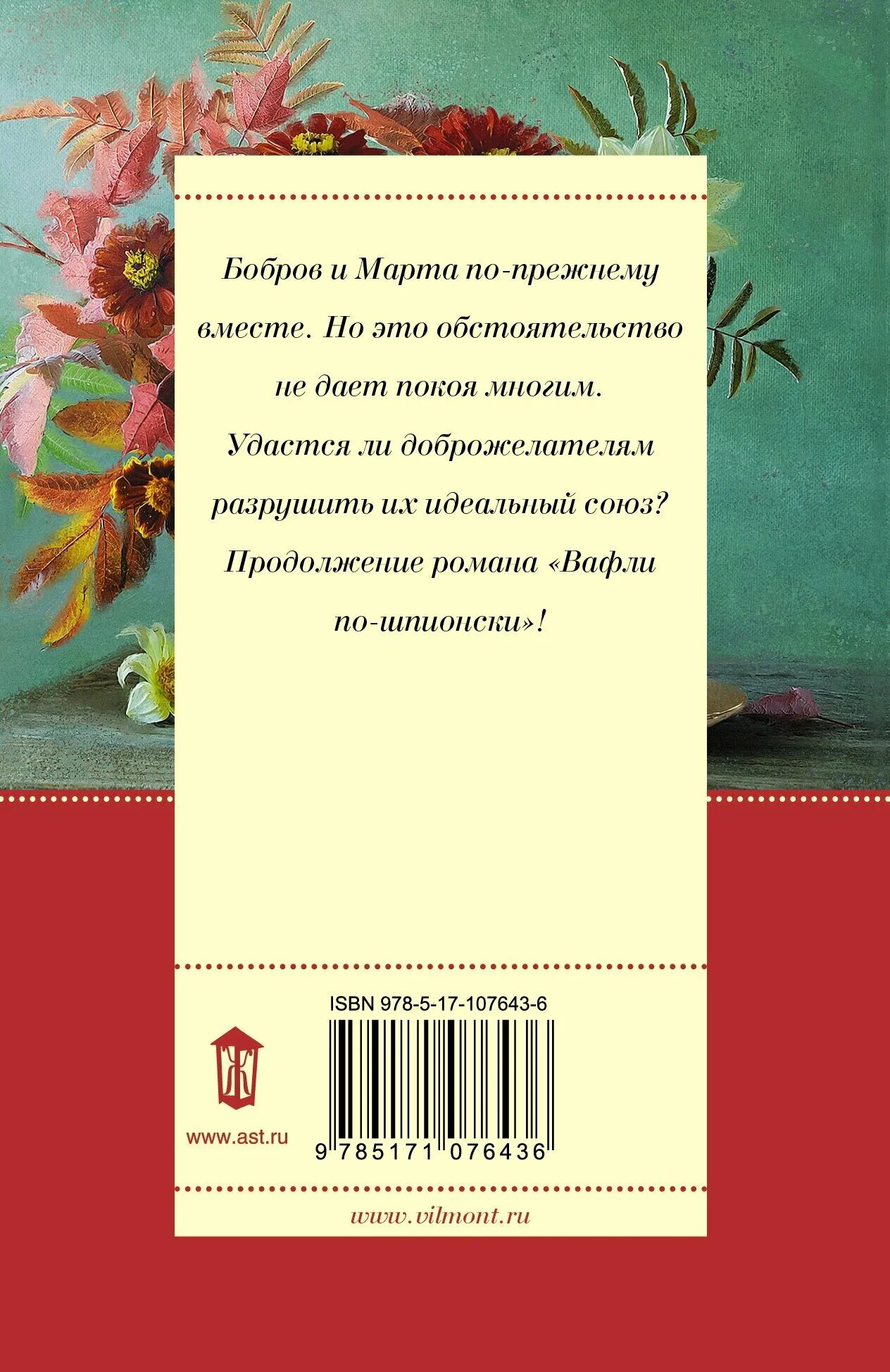 Бобров и Марта по-прежнему вместе. Но это обстоятельство не дает покоя многим. Удастся ли доброжелателям разрушить их идеальный союз? Продолжение романа «Вафли по-шпионски»!

ISBN 978-5-17-107643-6

Ж

www.ast.ru

9 785171 076436

www.vilmont.ru